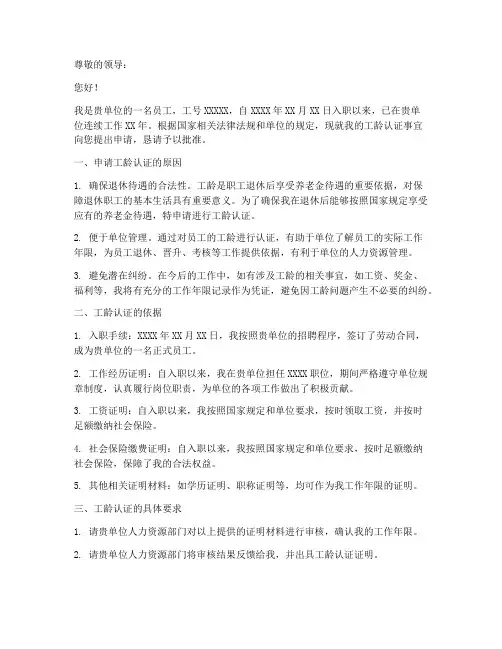 尊敬的领导：

您好！

我是贵单位的一名员工，工号 XXXXX，自 XXXX 年 XX 月 XX 日入职以来，已在贵单位连续工作 XX 年。根据国家相关法律法规和单位的规定，现就我的工龄认证事宜向您提出申请，恳请予以批准。

一、申请工龄认证的原因

1. 确保退休待遇的合法性。工龄是职工退休后享受养老金待遇的重要依据，对保障退休职工的基本生活具有重要意义。为了确保我在退休后能够按照国家规定享受应有的养老金待遇，特申请进行工龄认证。

2. 便于单位管理。通过对员工的工龄进行认证，有助于单位了解员工的实际工作年限，为员工退休、晋升、考核等工作提供依据，有利于单位的人力资源管理。

3. 避免潜在纠纷。在今后的工作中，如有涉及工龄的相关事宜，如工资、奖金、福利等，我将有充分的工作年限记录作为凭证，避免因工龄问题产生不必要的纠纷。

二、工龄认证的依据

1. 入职手续：XXXX 年 XX 月 XX 日，我按照贵单位的招聘程序，签订了劳动合同，成为贵单位的一名正式员工。

2. 工作经历证明：自入职以来，我在贵单位担任 XXXX 职位，期间严格遵守单位规章制度，认真履行岗位职责，为单位的各项工作做出了积极贡献。

3. 工资证明：自入职以来，我按照国家规定和单位要求，按时领取工资，并按时足额缴纳社会保险。

4. 社会保险缴费证明：自入职以来，我按照国家规定和单位要求，按时足额缴纳社会保险，保障了我的合法权益。

5. 其他相关证明材料：如学历证明、职称证明等，均可作为我工作年限的证明。

三、工龄认证的具体要求

1. 请贵单位人力资源部门对以上提供的证明材料进行审核，确认我的工作年限。

2. 请贵单位人力资源部门将审核结果反馈给我，并出具工龄认证证明。